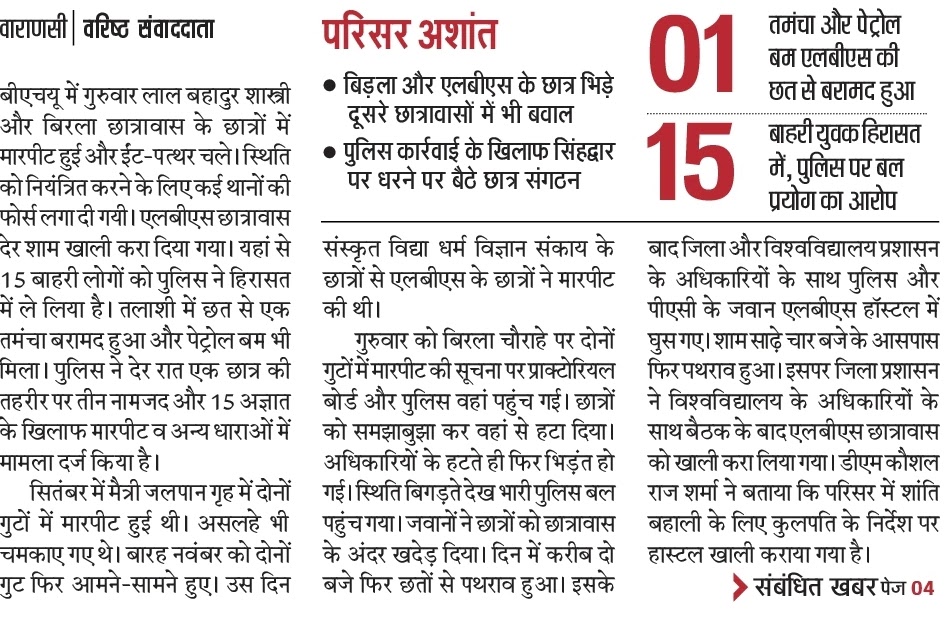 वाराणसी | वरिष्ठ संवाददाता

बीएचयू में गुरुवार लाल बहादुर शास्त्री और बिरला छात्रावास के छात्रों में मारपीट हुई और ईंट-पत्थर चले। स्थिति को नियंत्रित करने के लिए कई थानों की फोर्स लगा दी गयी। एलबीएस छात्रावास देर शाम खाली करा दिया गया। यहां से 15 बाहरी लोगों को पुलिस ने हिरासत में ले लिया है। तलाशी में छत से एक तमंचा बरामद हुआ और पेट्रोल बम भी मिला। पुलिस ने देर रात एक छात्र की तहरीर पर तीन नामजद और 15 अज्ञात के खिलाफ मारपीट व अन्य धाराओं में मामला दर्ज किया है।

सितंबर में मैत्री जलपान गृह में दोनों गुटों में मारपीट हुई थी। असलहे भी चमकाए गए थे। बारह नवंबर को दोनों गुट फिर आमने-सामने हुए। उस दिन

परिसर अशांत

● बिड़ला और एलबीएस के छात्र भिड़े दूसरे छात्रावासों में भी बवाल

● पुलिस कार्रवाई के खिलाफ सिंहद्वार पर धरने पर बैठे छात्र संगठन

01 तमंचा और पेट्रोल बम एलबीएस की छत से बरामद हुआ

15 बाहरी युवक हिरासत में, पुलिस पर बल प्रयोग का आरोप

संस्कृत विद्या धर्म विज्ञान संकाय के छात्रों से एलबीएस के छात्रों ने मारपीट की थी।

गुरुवार को बिरला चौराहे पर दोनों गुटों में मारपीट की सूचना पर प्राक्टोरियल बोर्ड और पुलिस वहां पहुंच गई। छात्रों को समझाबुझा कर वहां से हटा दिया। अधिकारियों के हटते ही फिर भिड़ंत हो गई। स्थिति बिगड़ते देख भारी पुलिस बल पहुंच गया। जवानों ने छात्रों को छात्रावास के अंदर खदेड़ दिया। दिन में करीब दो बजे फिर छतों से पथराव हुआ। इसके

बाद जिला और विश्वविद्यालय प्रशासन के अधिकारियों के साथ पुलिस और पीएसी के जवान एलबीएस हॉस्टल में घुस गए। शाम साढ़े चार बजे के आसपास फिर पथराव हुआ। इसपर जिला प्रशासन ने विश्वविद्यालय के अधिकारियों के साथ बैठक के बाद एलबीएस छात्रावास को खाली करा लिया गया। डीएम कौशल राज शर्मा ने बताया कि परिसर में शांति बहाली के लिए कुलपति के निर्देश पर हास्टल खाली कराया गया है।

संबंधित खबर पेज 04